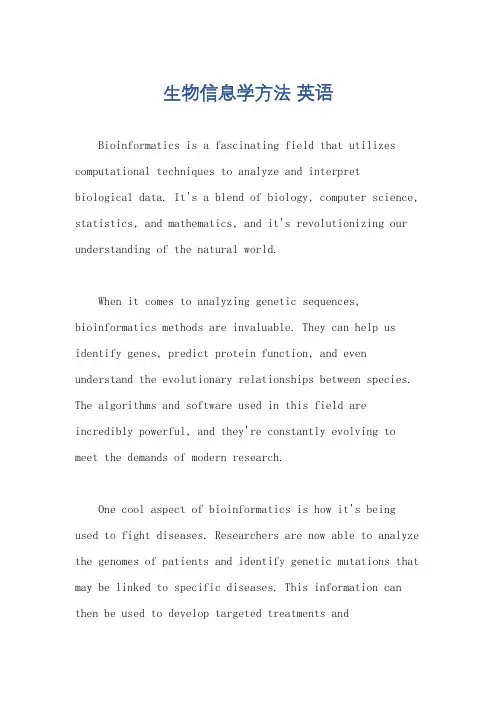 生物信息学方法 英语

Bioinformatics is a fascinating field that utilizes computational techniques to analyze and interpret biological data. It's a blend of biology, computer science, statistics, and mathematics, and it's revolutionizing our understanding of the natural world.

When it comes to analyzing genetic sequences, bioinformatics methods are invaluable. They can help us identify genes, predict protein function, and even understand the evolutionary relationships between species. The algorithms and software used in this field are incredibly powerful, and they're constantly evolving to meet the demands of modern research.

One cool aspect of bioinformatics is how it's being used to fight diseases. Researchers are now able to analyze the genomes of patients and identify genetic mutations that may be linked to specific diseases. This information can then be used to develop targeted treatments and